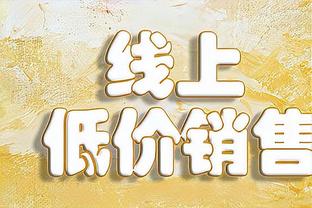 线上
低价销售